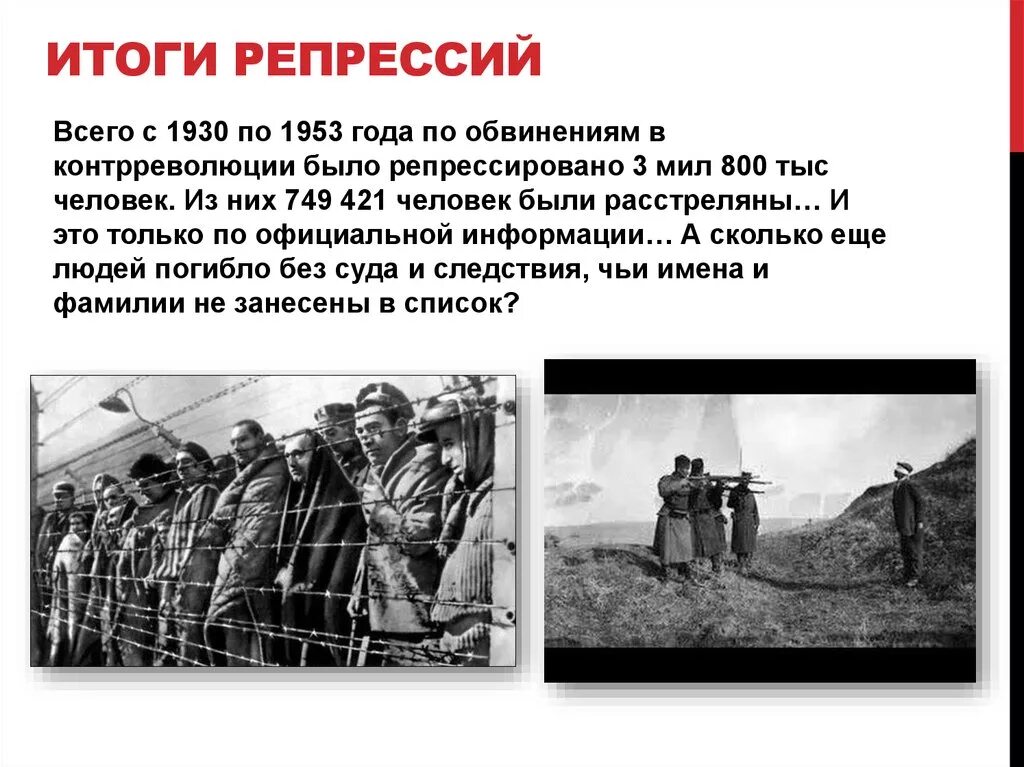 ИТОГИ РЕПРЕССИЙ

Всего с 1930 по 1953 года по обвинениям в контрреволюции было репрессировано 3 мил 800 тыс человек. Из них 749 421 человек были расстреляны… И это только по официальной информации… А сколько еще людей погибло без суда и следствия, чьи имена и фамилии не занесены в список?